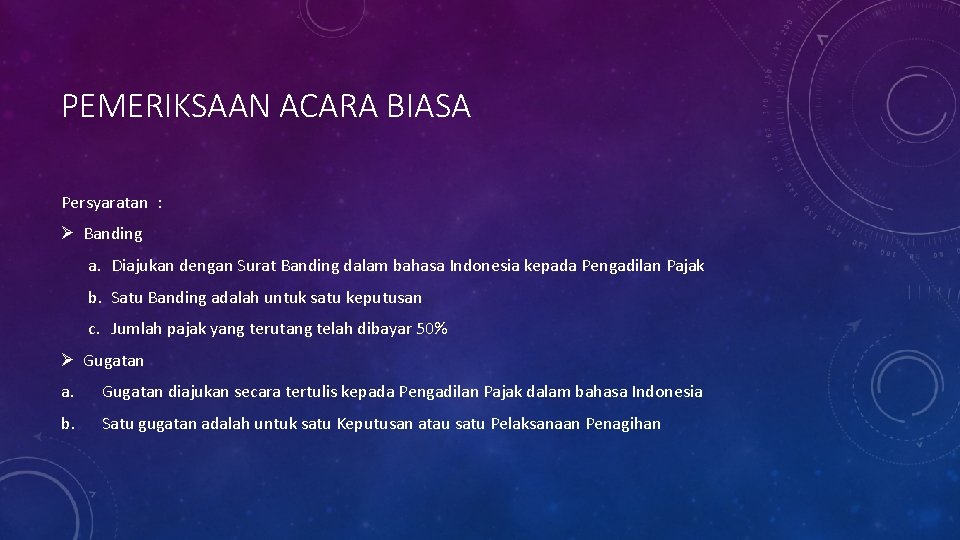 PEMERIKSAAN ACARA BIASA

Persyaratan :

➢ Banding

a. Diajukan dengan Surat Banding dalam bahasa Indonesia kepada Pengadilan Pajak

b. Satu Banding adalah untuk satu keputusan

c. Jumlah pajak yang terutang telah dibayar 50%

➢ Gugatan

a. Gugatan diajukan secara tertulis kepada Pengadilan Pajak dalam bahasa Indonesia

b. Satu gugatan adalah untuk satu Keputusan atau satu Pelaksanaan Penagihan